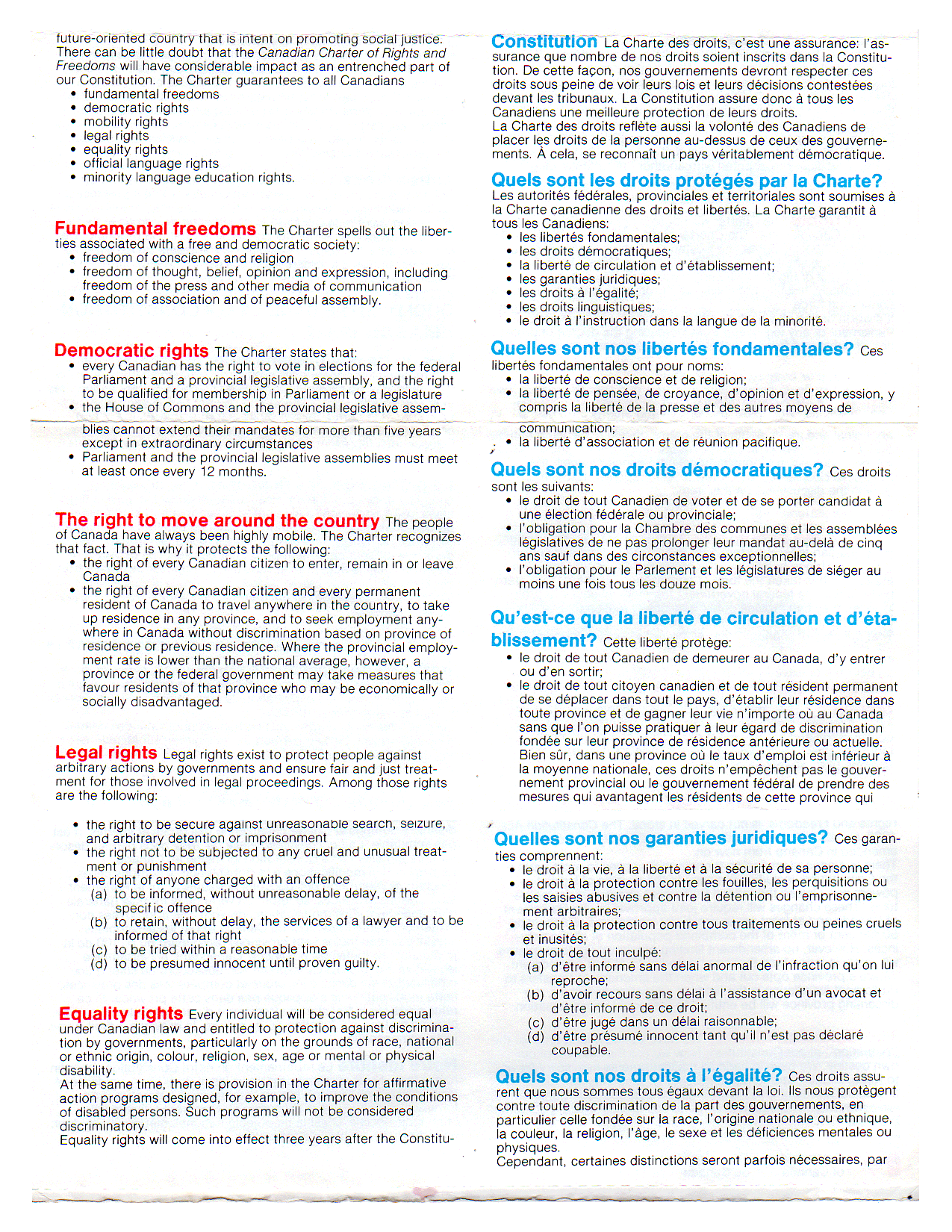 future-oriented country that is intent on promoting social justice. There can be little doubt that the Canadian Charter of Rights and Freedoms will have considerable impact as an entrenched part of our Constitution. The Charter guarantees to all Canadians
• fundamental freedoms
• democratic rights
• mobility rights
• legal rights
• equality rights
• official language rights
• minority language education rights.

Fundamental freedoms The Charter spells out the liberties associated with a free and democratic society:
• freedom of conscience and religion
• freedom of thought, belief, opinion and expression, including freedom of the press and other media of communication
• freedom of association and of peaceful assembly.

Democratic rights The Charter states that:
• every Canadian has the right to vote in elections for the federal Parliament and a provincial legislative assembly, and the right to be qualified for membership in Parliament or a legislature
• the House of Commons and the provincial legislative assemblies cannot extend their mandates for more than five years except in extraordinary circumstances
• Parliament and the provincial legislative assemblies must meet at least once every 12 months.

The right to move around the country The people of Canada have always been highly mobile. The Charter recognizes that fact. That is why it protects the following:
• the right of every Canadian citizen to enter, remain in or leave Canada
• the right of every Canadian citizen and every permanent resident of Canada to travel anywhere in the country, to take up residence in any province, and to seek employment anywhere in Canada without discrimination based on province of residence or previous residence. Where the provincial employment rate is lower than the national average, however, a province or the federal government may take measures that favour residents of that province who may be economically or socially disadvantaged.

Legal rights Legal rights exist to protect people against arbitrary actions by governments and ensure fair and just treatment for those involved in legal proceedings. Among those rights are the following:

• the right to be secure against unreasonable search, seizure, and arbitrary detention or imprisonment
• the right not to be subjected to any cruel and unusual treatment or punishment
• the right of anyone charged with an offence
(a) to be informed, without unreasonable delay, of the specific offence
(b) to retain, without delay, the services of a lawyer and to be informed of that right
(c) to be tried within a reasonable time
(d) to be presumed innocent until proven guilty.

Equality rights Every individual will be considered equal under Canadian law and entitled to protection against discrimination by governments, particularly on the grounds of race, national or ethnic origin, colour, religion, sex, age or mental or physical disability.
At the same time, there is provision in the Charter for affirmative action programs designed, for example, to improve the conditions of disabled persons. Such programs will not be considered discriminatory.
Equality rights will come into effect three years after the Constitu-

Constitution La Charte des droits, c'est une assurance: l'assurance que nombre de nos droits soient inscrits dans la Constitution. De cette façon, nos gouvernements devront respecter ces droits sous peine de voir leurs lois et leurs décisions contestées devant les tribunaux. La Constitution assure donc à tous les Canadiens une meilleure protection de leurs droits.
La Charte des droits reflète aussi la volonté des Canadiens de placer les droits de la personne au-dessus de ceux des gouvernements. À cela, se reconnaît un pays véritablement démocratique.

Quels sont les droits protégés par la Charte? Les autorités fédérales, provinciales et territoriales sont soumises à la Charte canadienne des droits et libertés. La Charte garantit à tous les Canadiens:
• les libertés fondamentales;
• les droits démocratiques;
• la liberté de circulation et d'établissement;
• les garanties juridiques;
• les droits à l'égalité;
• les droits linguistiques;
• le droit à l'instruction dans la langue de la minorité.

Quelles sont nos libertés fondamentales? Ces libertés fondamentales ont pour noms:
• la liberté de conscience et de religion;
• la liberté de pensée, de croyance, d'opinion et d'expression, y compris la liberté de la presse et des autres moyens de communication;
• la liberté d'association et de réunion pacifique.

Quels sont nos droits démocratiques? Ces droits sont les suivants:
• le droit de tout Canadien de voter et de se porter candidat à une élection fédérale ou provinciale;
• l'obligation pour la Chambre des communes et les assemblées législatives de ne pas prolonger leur mandat au-delà de cinq ans sauf dans des circonstances exceptionnelles;
• l'obligation pour le Parlement et les législatures de siéger au moins une fois tous les douze mois.

Qu'est-ce que la liberté de circulation et d'établissement? Cette liberté protège:
• le droit de tout Canadien de demeurer au Canada, d'y entrer ou d'en sortir;
• le droit de tout citoyen canadien et de tout résident permanent de se déplacer dans tout le pays, d'établir leur résidence dans toute province et de gagner leur vie n'importe où au Canada sans que l'on puisse pratiquer à leur égard de discrimination fondée sur leur province de résidence antérieure ou actuelle. Bien sûr, dans une province où le taux d'emploi est inférieur à la moyenne nationale, ces droits n'empêchent pas le gouvernement provincial ou le gouvernement fédéral de prendre des mesures qui avantagent les résidents de cette province qui

Quelles sont nos garanties juridiques? Ces garanties comprennent:
• le droit à la vie, à la liberté et à la sécurité de sa personne;
• le droit à la protection contre les fouilles, les perquisitions ou les saisies abusives et contre la détention ou l'emprisonnement arbitraires;
• le droit à la protection contre tous traitements ou peines cruels et inusités;
• le droit de tout inculpé:
(a) d'être informé sans délai anormal de l'infraction qu'on lui reproche;
(b) d'avoir recours sans délai à l'assistance d'un avocat et d'être informé de ce droit;
(c) d'être jugé dans un délai raisonnable;
(d) d'être présumé innocent tant qu'il n'est pas déclaré coupable.

Quels sont nos droits à l'égalité? Ces droits assurent que nous sommes tous égaux devant la loi. Ils nous protègent contre toute discrimination de la part des gouvernements, en particulier celle fondée sur la race, l'origine nationale ou ethnique, la couleur, la religion, l'âge, le sexe et les déficiences mentales ou physiques.
Cependant, certaines distinctions seront parfois nécessaires, par